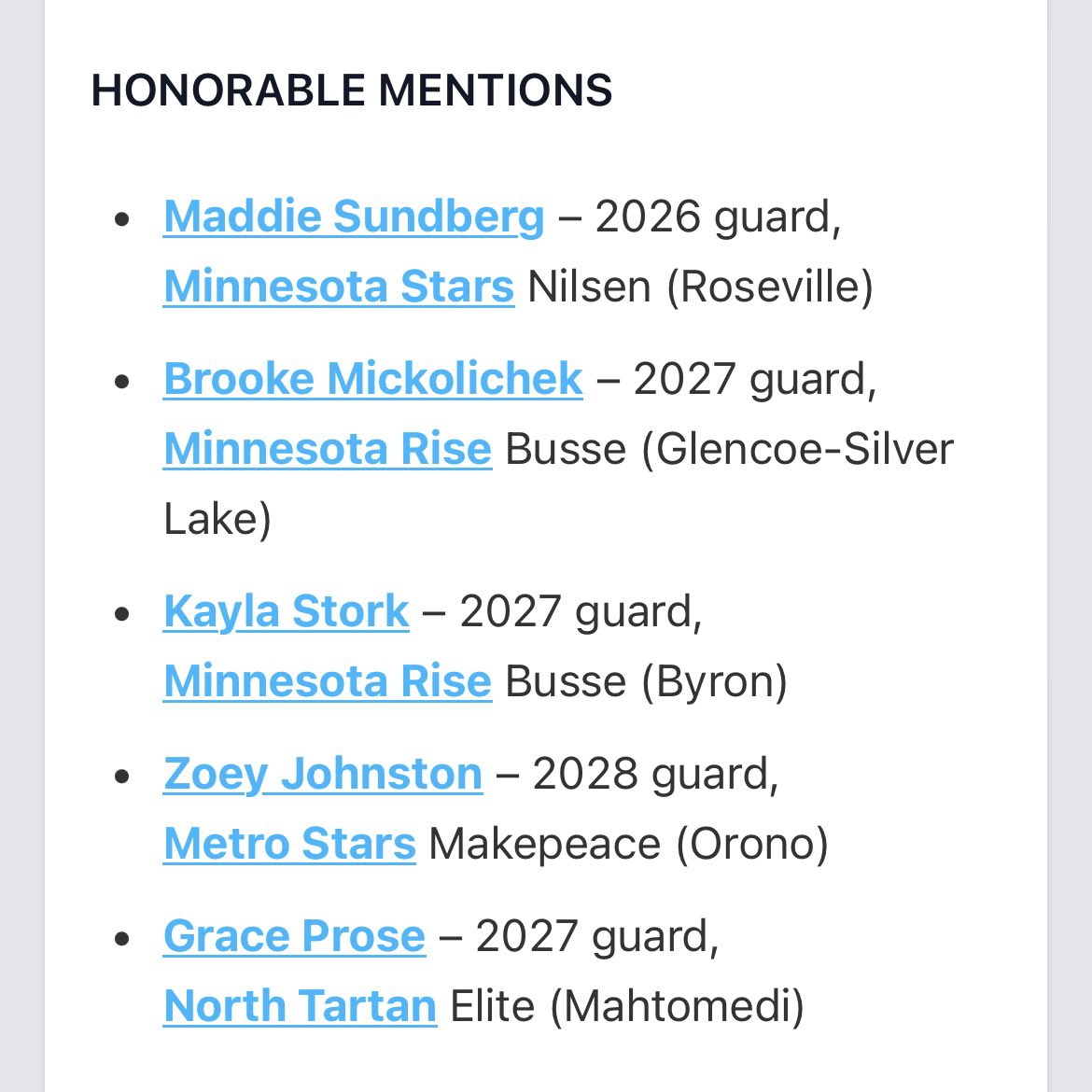 HONORABLE MENTIONS

- Maddie Sundberg – 2026 guard, Minnesota Stars Nilsen (Roseville)
- Brooke Mickolichek – 2027 guard, Minnesota Rise Busse (Glencoe-Silver Lake)
- Kayla Stork – 2027 guard, Minnesota Rise Busse (Byron)
- Zoey Johnston – 2028 guard, Metro Stars Makepeace (Orono)
- Grace Prose – 2027 guard, North Tartan Elite (Mahtomedi)